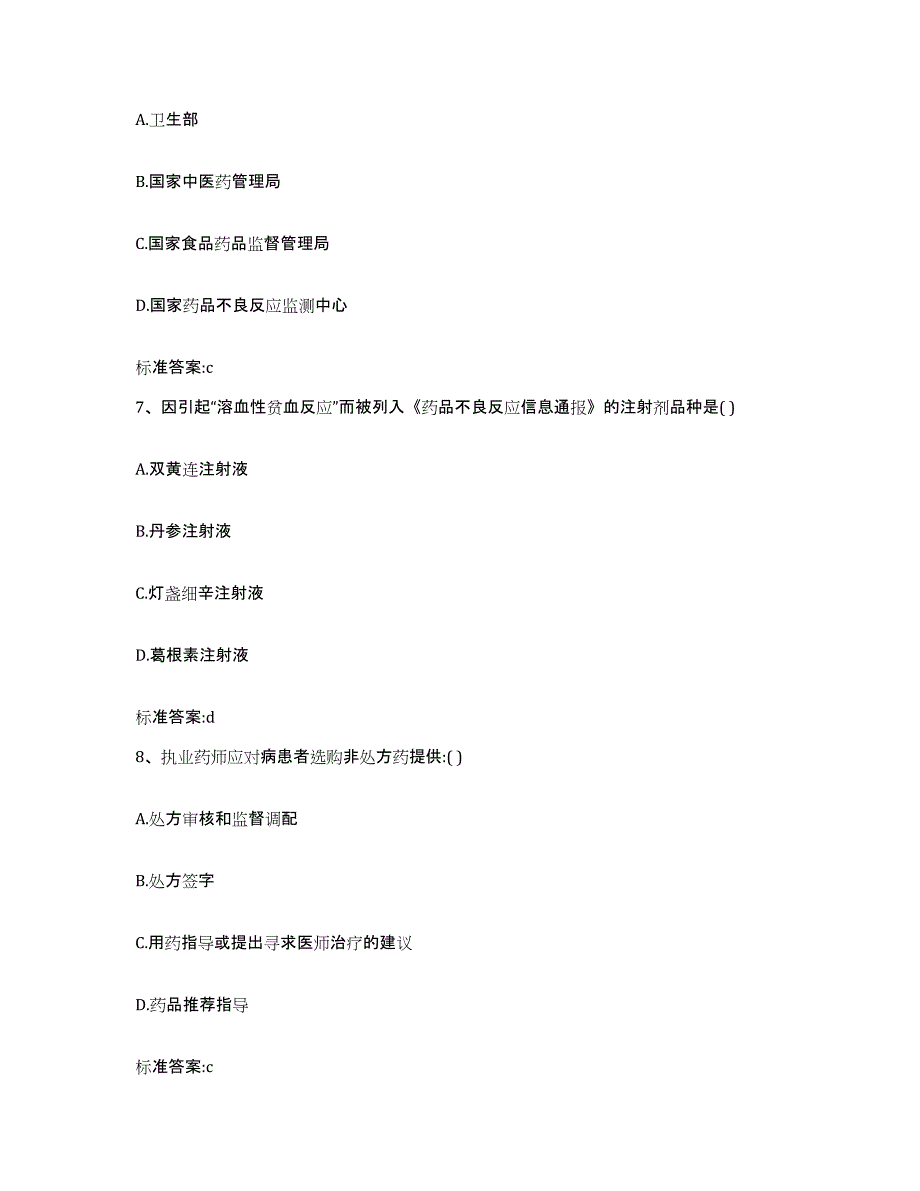 A.卫生部

B.国家中医药管理局

C.国家食品药品监督管理局

D.国家药品不良反应监测中心

标准答案:c

7、因引起“溶血性贫血反应”而被列入《药品不良反应信息通报》的注射剂品种是( )

A.双黄连注射液

B.丹参注射液

C.灯盏细辛注射液

D.葛根素注射液

标准答案:d

8、执业药师应对病患者选购非处方药提供:( )

A.处方审核和监督调配

B.处方签字

C.用药指导或提出寻求医师治疗的建议

D.药品推荐指导

标准答案:c